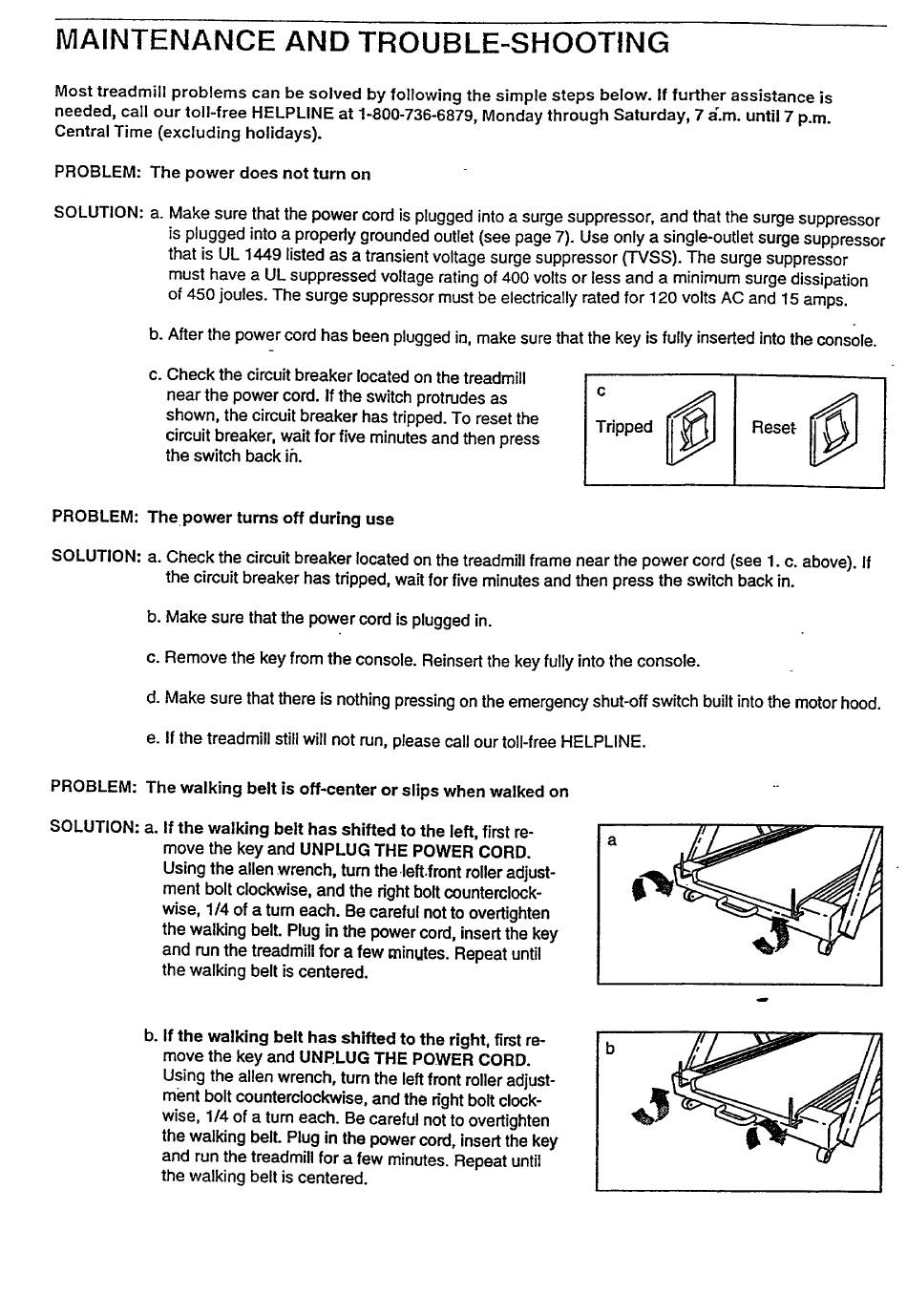 MAINTENANCE AND TROUBLE-SHOOTING

Most treadmill problems can be solved by following the simple steps below. If further assistance is needed, call our toll-free HELPLINE at 1-800-736-6879, Monday through Saturday, 7 a.m. until 7 p.m. Central Time (excluding holidays).

PROBLEM: The power does not turn on

SOLUTION: a. Make sure that the power cord is plugged into a surge suppressor, and that the surge suppressor is plugged into a properly grounded outlet (see page 7). Use only a single-outlet surge suppressor that is UL 1449 listed as a transient voltage surge suppressor (TVSS). The surge suppressor must have a UL suppressed voltage rating of 400 volts or less and a minimum surge dissipation of 450 joules. The surge suppressor must be electrically rated for 120 volts AC and 15 amps.

b. After the power cord has been plugged in, make sure that the key is fully inserted into the console.

c. Check the circuit breaker located on the treadmill near the power cord. If the switch protrudes as shown, the circuit breaker has tripped. To reset the circuit breaker, wait for five minutes and then press the switch back in.

c
Tripped
Reset

PROBLEM: The power turns off during use

SOLUTION: a. Check the circuit breaker located on the treadmill frame near the power cord (see 1. c. above). If the circuit breaker has tripped, wait for five minutes and then press the switch back in.

b. Make sure that the power cord is plugged in.

c. Remove the key from the console. Reinsert the key fully into the console.

d. Make sure that there is nothing pressing on the emergency shut-off switch built into the motor hood.

e. If the treadmill still will not run, please call our toll-free HELPLINE.

PROBLEM: The walking belt is off-center or slips when walked on

SOLUTION: a. If the walking belt has shifted to the left, first remove the key and UNPLUG THE POWER CORD. Using the allen wrench, turn the left front roller adjustment bolt clockwise, and the right bolt counterclockwise, 1/4 of a turn each. Be careful not to overtighten the walking belt. Plug in the power cord, insert the key and run the treadmill for a few minutes. Repeat until the walking belt is centered.

a

b. If the walking belt has shifted to the right, first remove the key and UNPLUG THE POWER CORD. Using the allen wrench, turn the left front roller adjustment bolt counterclockwise, and the right bolt clockwise, 1/4 of a turn each. Be careful not to overtighten the walking belt. Plug in the power cord, insert the key and run the treadmill for a few minutes. Repeat until the walking belt is centered.

b